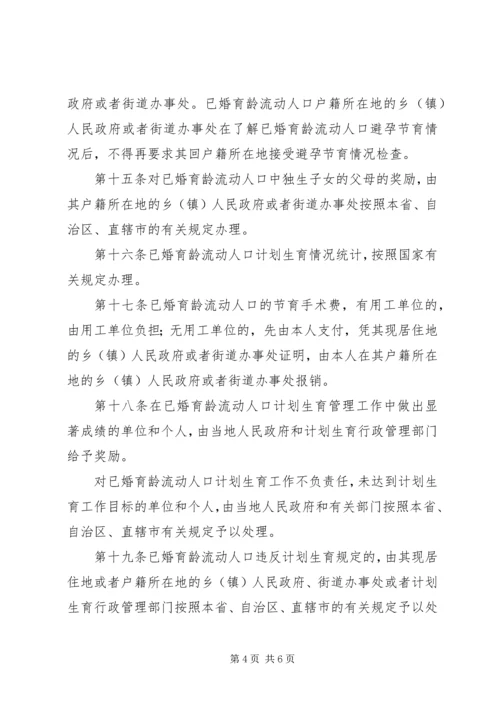 政府或者街道办事处。已婚育龄流动人口户籍所在地的乡（镇）人民政府或者街道办事处在了解已婚育龄流动人口避孕节育情况后，不得再要求其回户籍所在地接受避孕节育情况检查。

第十五条对已婚育龄流动人口中独生子女的父母的奖励，由其户籍所在地的乡（镇）人民政府或者街道办事处按照本省、自治区、直辖市的有关规定办理。

第十六条已婚育龄流动人口计划生育情况统计，按照国家有关规定办理。

第十七条已婚育龄流动人口的节育手术费，有用工单位的，由用工单位负担；无用工单位的，先由本人支付，凭其现居住地的乡（镇）人民政府或者街道办事处证明，由本人在其户籍所在地的乡（镇）人民政府或者街道办事处报销。

第十八条在已婚育龄流动人口计划生育管理工作中做出显著成绩的单位和个人，由当地人民政府和计划生育行政管理部门给予奖励。

对已婚育龄流动人口计划生育工作不负责任，未达到计划生育工作目标的单位和个人，由当地人民政府和有关部门按照本省、自治区、直辖市有关规定予以处理。

第十九条已婚育龄流动人口违反计划生育规定的，由其现居住地或者户籍所在地的乡（镇）人民政府、街道办事处或者计划生育行政管理部门按照本省、自治区、直辖市的有关规定予以处

第 4 页 共 6 页